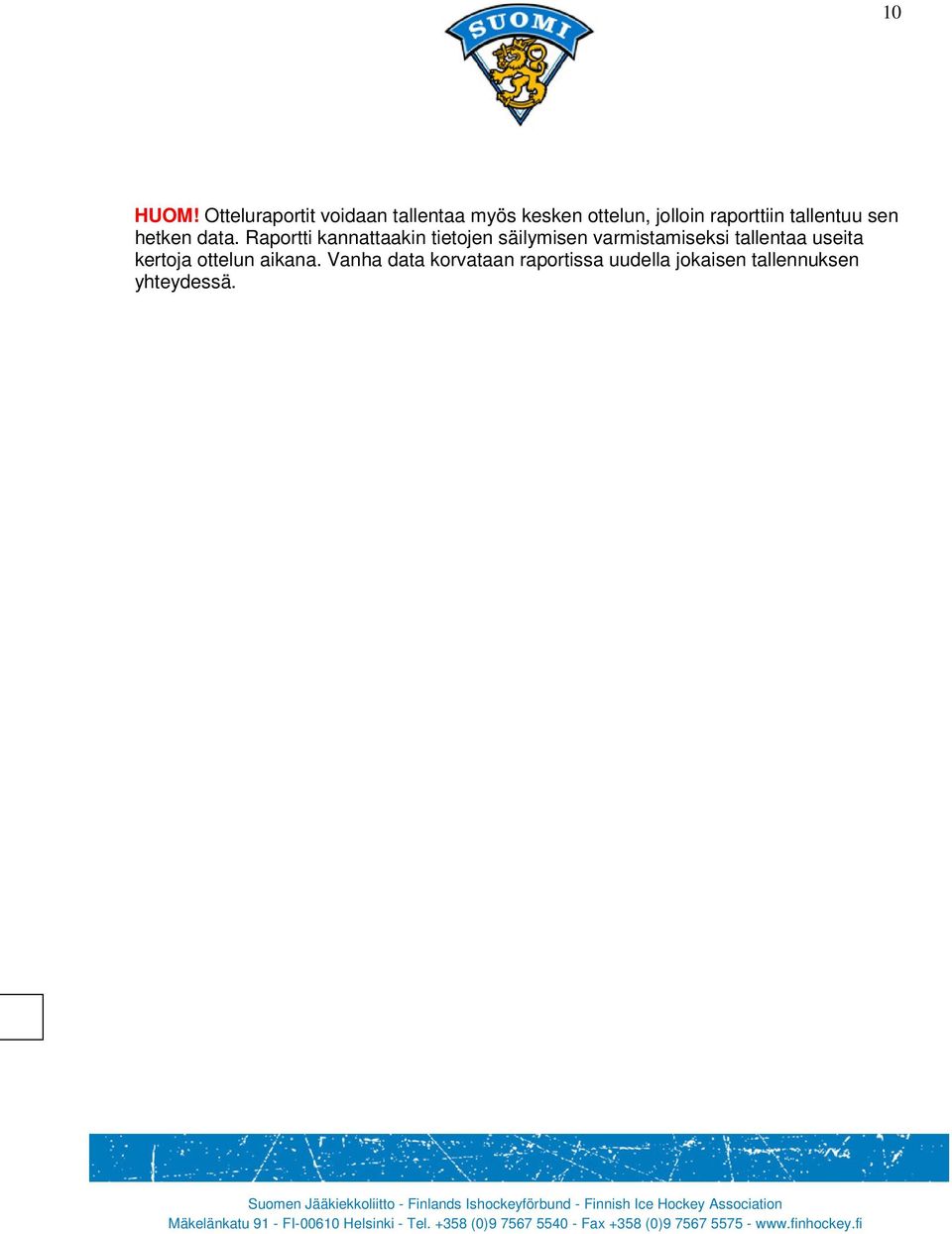 10

SUOMI

HUOM! Otteluraportit voidaan tallentaa myös kesken ottelun, jolloin raporttiin tallentuu sen hetken data. Raportti kannattaakin tietojen säilymisen varmistamiseksi tallentaa useita kertoja ottelun aikana. Vanha data korvataan raportissa uudella jokaisen tallennuksen yhteydessä.

Suomen Jääkiekkoliitto - Finlands Ishockeyförbund - Finnish Ice Hockey Association
Mäkelänkatu 91 - FI-00610 Helsinki - Tel. +358 (0)9 7567 5540 - Fax +358 (0)9 7567 5575 - www.finhockey.fi